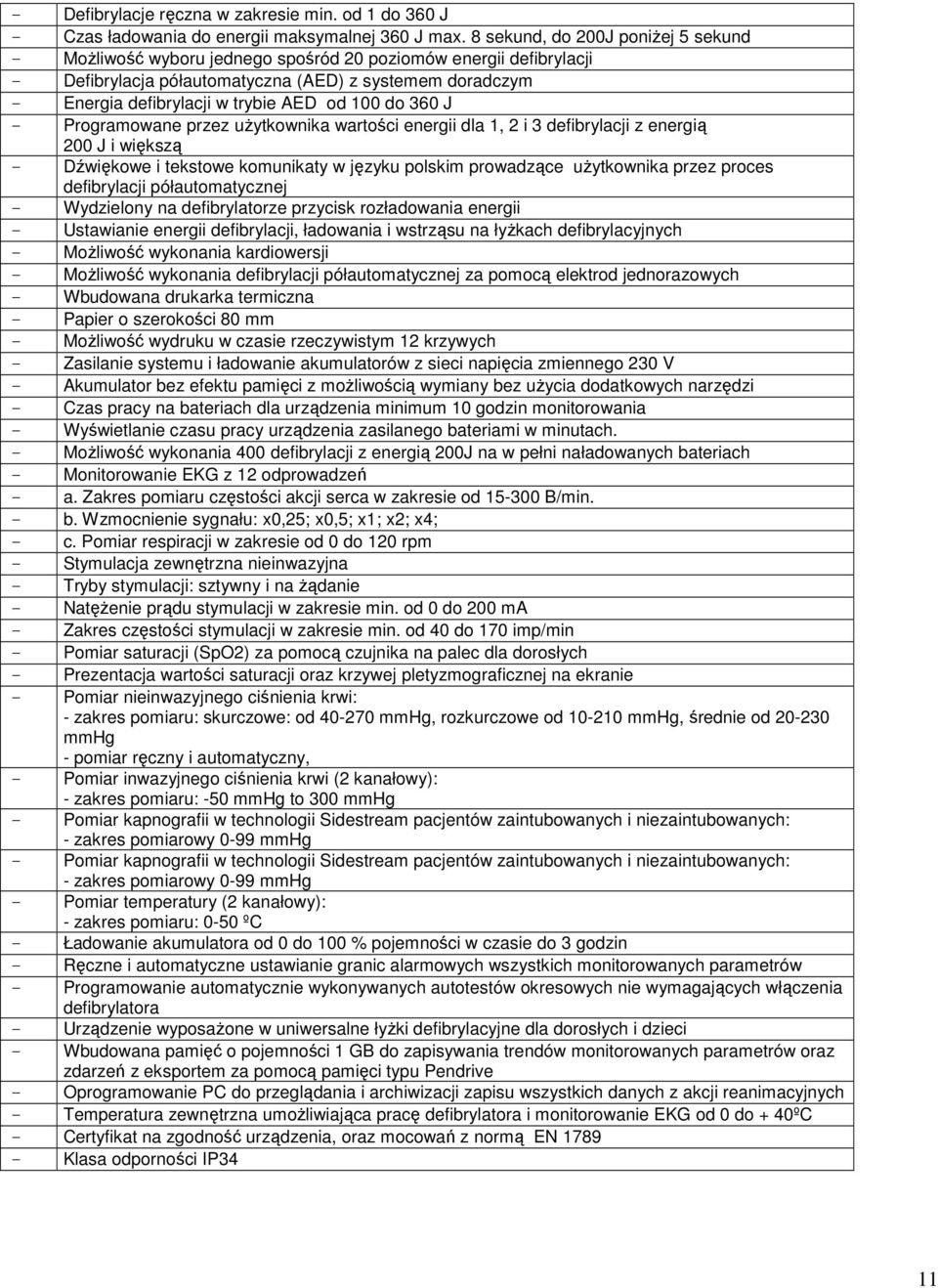 - Defibrylacje ręczna w zakresie min. od 1 do 360 J
- Czas ładowania do energii maksymalnej 360 J max. 8 sekund, do 200J poniżej 5 sekund
- Możliwość wyboru jednego spośród 20 poziomów energii defibrylacji
- Defibrylacja półautomatyczna (AED) z systemem doradczym
- Energia defibrylacji w trybie AED od 100 do 360 J
- Programowane przez użytkownika wartości energii dla 1, 2 i 3 defibrylacji z energią 200 J i większą
- Dźwiękowe i tekstowe komunikaty w języku polskim prowadzące użytkownika przez proces defibrylacji półautomatycznej
- Wydzielony na defibrylatorze przycisk rozładowania energii
- Ustawianie energii defibrylacji, ładowania i wstrząsu na łyżkach defibrylacyjnych
- Możliwość wykonania kardiowersji
- Możliwość wykonania defibrylacji półautomatycznej za pomocą elektrod jednorazowych
- Wbudowana drukarka termiczna
- Papier o szerokości 80 mm
- Możliwość wydruku w czasie rzeczywistym 12 krzywych
- Zasilanie systemu i ładowanie akumulatorów z sieci napięcia zmiennego 230 V
- Akumulator bez efektu pamięci z możliwością wymiany bez użycia dodatkowych narzędzi
- Czas pracy na bateriach dla urządzenia minimum 10 godzin monitorowania
- Wyświetlanie czasu pracy urządzenia zasilanego bateriami w minutach.
- Możliwość wykonania 400 defibrylacji z energią 200J na w pełni naładowanych bateriach
- Monitorowanie EKG z 12 odprowadzeń
- a. Zakres pomiaru częstości akcji serca w zakresie od 15-300 B/min.
- b. Wzmocnienie sygnału: x0,25; x0,5; x1; x2; x4;
- c. Pomiar respiracji w zakresie od 0 do 120 rpm
- Stymulacja zewnętrzna nieinwazyjna
- Tryby stymulacji: sztywny i na żądanie
- Natężenie prądu stymulacji w zakresie min. od 0 do 200 mA
- Zakres częstości stymulacji w zakresie min. od 40 do 170 imp/min
- Pomiar saturacji (SpO2) za pomocą czujnika na palec dla dorosłych
- Prezentacja wartości saturacji oraz krzywej pletyzmograficznej na ekranie
- Pomiar nieinwazyjnego ciśnienia krwi:
- zakres pomiaru: skurczowe: od 40-270 mmHg, rozkurczowe od 10-210 mmHg, średnie od 20-230 mmHg
- pomiar ręczny i automatyczny,
- Pomiar inwazyjnego ciśnienia krwi (2 kanałowy):
- zakres pomiaru: -50 mmHg to 300 mmHg
- Pomiar kapnografii w technologii Sidestream pacjentów zaintubowanych i niezaintubowanych:
- zakres pomiarowy 0-99 mmHg
- Pomiar kapnografii w technologii Sidestream pacjentów zaintubowanych i niezaintubowanych:
- zakres pomiarowy 0-99 mmHg
- Pomiar temperatury (2 kanałowy):
- zakres pomiaru: 0-50 ºC
- Ładowanie akumulatora od 0 do 100 % pojemności w czasie do 3 godzin
- Ręczne i automatyczne ustawianie granic alarmowych wszystkich monitorowanych parametrów
- Programowanie automatycznie wykonywanych autotestów okresowych nie wymagających włączenia defibrylatora
- Urządzenie wyposażone w uniwersalne łyżki defibrylacyjne dla dorosłych i dzieci
- Wbudowana pamięć o pojemności 1 GB do zapisywania trendów monitorowanych parametrów oraz zdarzeń z eksportem za pomocą pamięci typu Pendrive
- Oprogramowanie PC do przeglądania i archiwizacji zapisu wszystkich danych z akcji reanimacyjnych
- Temperatura zewnętrzna umożliwiająca pracę defibrylatora i monitorowanie EKG od 0 do + 40ºC
- Certyfikat na zgodność urządzenia, oraz mocowań z normą EN 1789
- Klasa odporności IP34

11